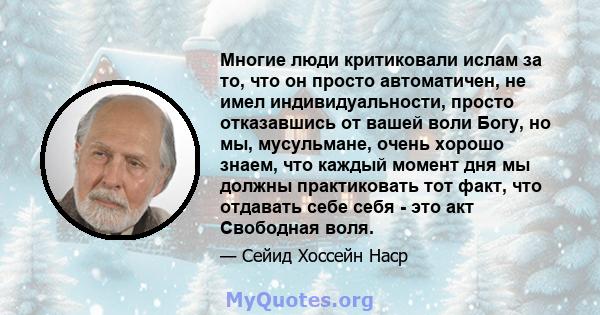 Многие люди критиковали ислам за то, что он просто автоматичен, не имел индивидуальности, просто отказавшись от вашей воли Богу, но мы, мусульмане, очень хорошо знаем, что каждый момент дня мы должны практиковать тот факт, что отдавать себе себя - это акт Свободная воля.

— Сейид Хоссейн Наср

MyQuotes.org